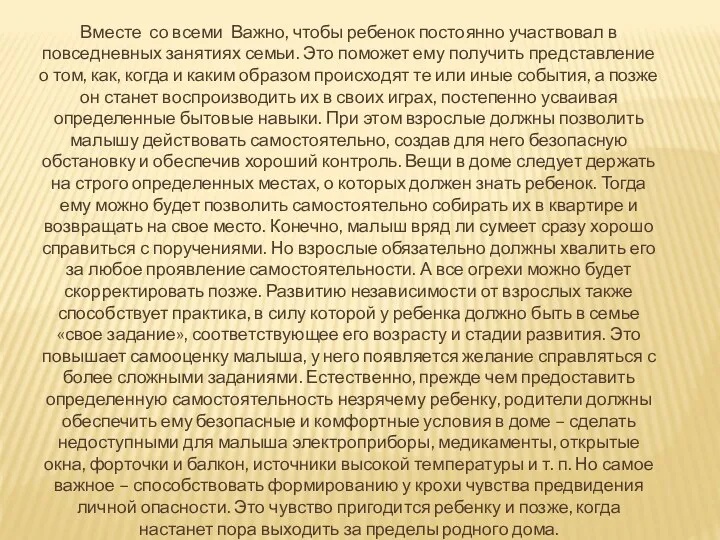 Вместе со всеми Важно, чтобы ребенок постоянно участвовал в повседневных занятиях семьи. Это поможет ему получить представление о том, как, когда и каким образом происходят те или иные события, а позже он станет воспроизводить их в своих играх, постепенно усваивая определенные бытовые навыки. При этом взрослые должны позволить малышу действовать самостоятельно, создав для него безопасную обстановку и обеспечив хороший контроль. Вещи в доме следует держать на строго определенных местах, о которых должен знать ребенок. Тогда ему можно будет позволить самостоятельно собирать их в квартире и возвращать на свое место. Конечно, малыш вряд ли сумеет сразу хорошо справиться с поручениями. Но взрослые обязательно должны хвалить его за любое проявление самостоятельности. А все огрехи можно будет скорректировать позже. Развитию независимости от взрослых также способствует практика, в силу которой у ребенка должно быть в семье «свое задание», соответствующее его возрасту и стадии развития. Это повышает самооценку малыша, у него появляется желание справляться с более сложными заданиями. Естественно, прежде чем предоставить определенную самостоятельность незрячему ребенку, родители должны обеспечить ему безопасные и комфортные условия в доме – сделать недоступными для малыша электроприборы, медикаменты, открытые окна, форточки и балкон, источники высокой температуры и т. п. Но самое важное – способствовать формированию у крохи чувства предвидения личной опасности. Это чувство пригодится ребенку и позже, когда настанет пора выходить за пределы родного дома.